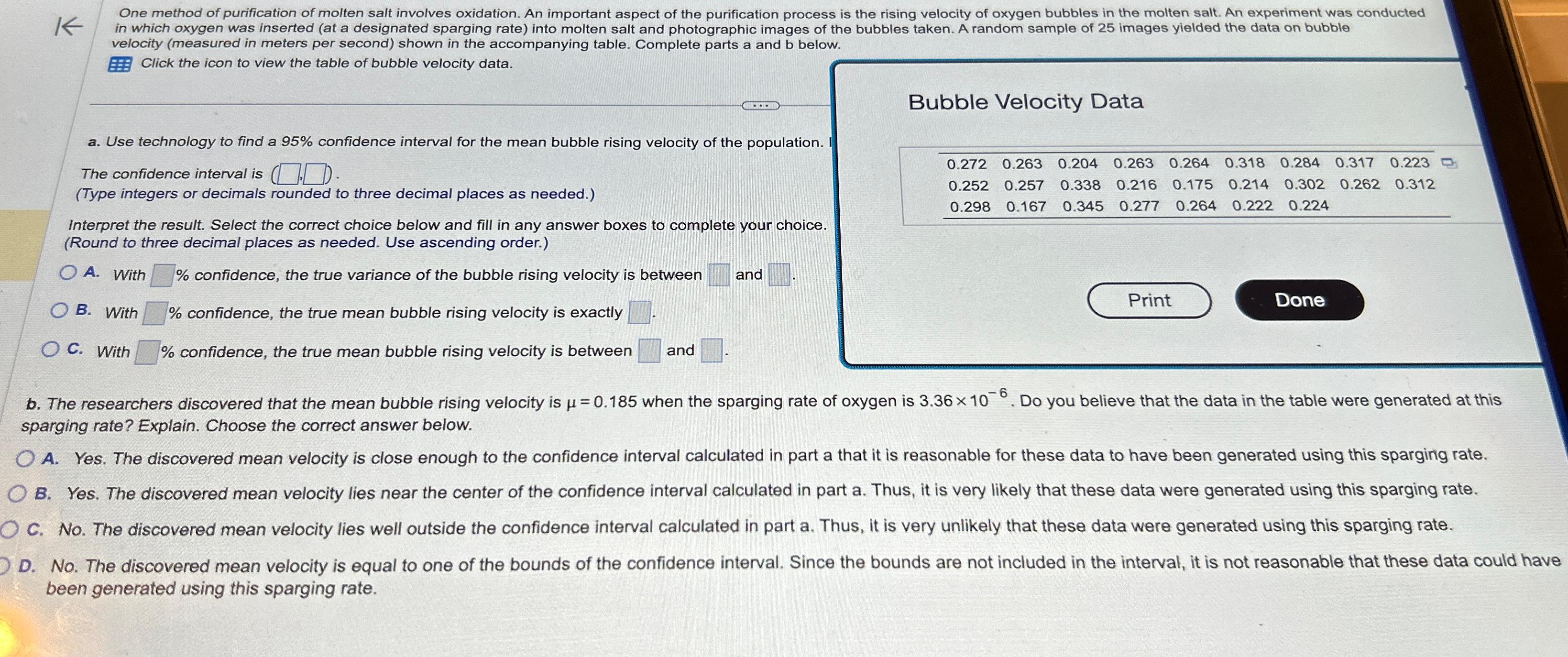 One method of purification of molten salt involves oxidation. An important aspect of the purification process is the rising velocity of oxygen bubbles in the molten salt. An experiment was conducted in which oxygen was inserted (at a designated sparging rate) into molten salt and photographic images of the bubbles taken. A random sample of 25 images yielded the data on bubble velocity (measured in meters per second) shown in the accompanying table. Complete parts a and b below.

Click the icon to view the table of bubble velocity data.

a. Use technology to find a 95% confidence interval for the mean bubble rising velocity of the population.

The confidence interval is ( , ).
(Type integers or decimals rounded to three decimal places as needed.)

Interpret the result. Select the correct choice below and fill in any answer boxes to complete your choice.
(Round to three decimal places as needed. Use ascending order.)

A. With % confidence, the true variance of the bubble rising velocity is between and .

B. With % confidence, the true mean bubble rising velocity is exactly .

C. With % confidence, the true mean bubble rising velocity is between and .

Bubble Velocity Data

| 0.272 | 0.263 | 0.204 | 0.263 | 0.264 | 0.318 | 0.284 | 0.317 | 0.223 |
|---|---|---|---|---|---|---|---|---|
| 0.252 | 0.257 | 0.338 | 0.216 | 0.175 | 0.214 | 0.302 | 0.262 | 0.312 |
| 0.298 | 0.167 | 0.345 | 0.277 | 0.264 | 0.222 | 0.224 | | |

Print
Done

b. The researchers discovered that the mean bubble rising velocity is $\mu = 0.185$ when the sparging rate of oxygen is $3.36 \times 10^{-6}$. Do you believe that the data in the table were generated at this sparging rate? Explain. Choose the correct answer below.

A. Yes. The discovered mean velocity is close enough to the confidence interval calculated in part a that it is reasonable for these data to have been generated using this sparging rate.

B. Yes. The discovered mean velocity lies near the center of the confidence interval calculated in part a. Thus, it is very likely that these data were generated using this sparging rate.

C. No. The discovered mean velocity lies well outside the confidence interval calculated in part a. Thus, it is very unlikely that these data were generated using this sparging rate.

D. No. The discovered mean velocity is equal to one of the bounds of the confidence interval. Since the bounds are not included in the interval, it is not reasonable that these data could have been generated using this sparging rate.